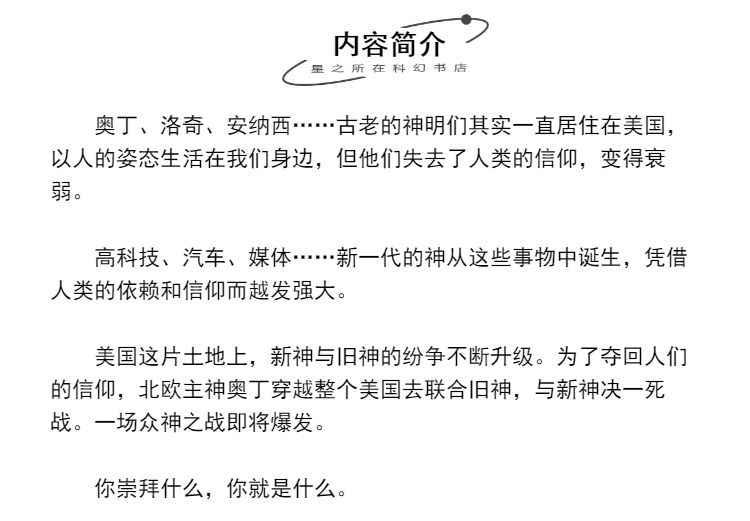 内容简介
星之所在科幻书店

奥丁、洛奇、安纳西……古老的神明们其实一直居住在美国，以人的姿态生活在我们身边，但他们失去了人类的信仰，变得衰弱。

高科技、汽车、媒体……新一代的神从这些事物中诞生，凭借人类的依赖和信仰而越发强大。

美国这片土地上，新神与旧神的纷争不断升级。为了夺回人们的信仰，北欧主神奥丁穿越整个美国去联合旧神，与新神决一死战。一场众神之战即将爆发。

你崇拜什么，你就是什么。